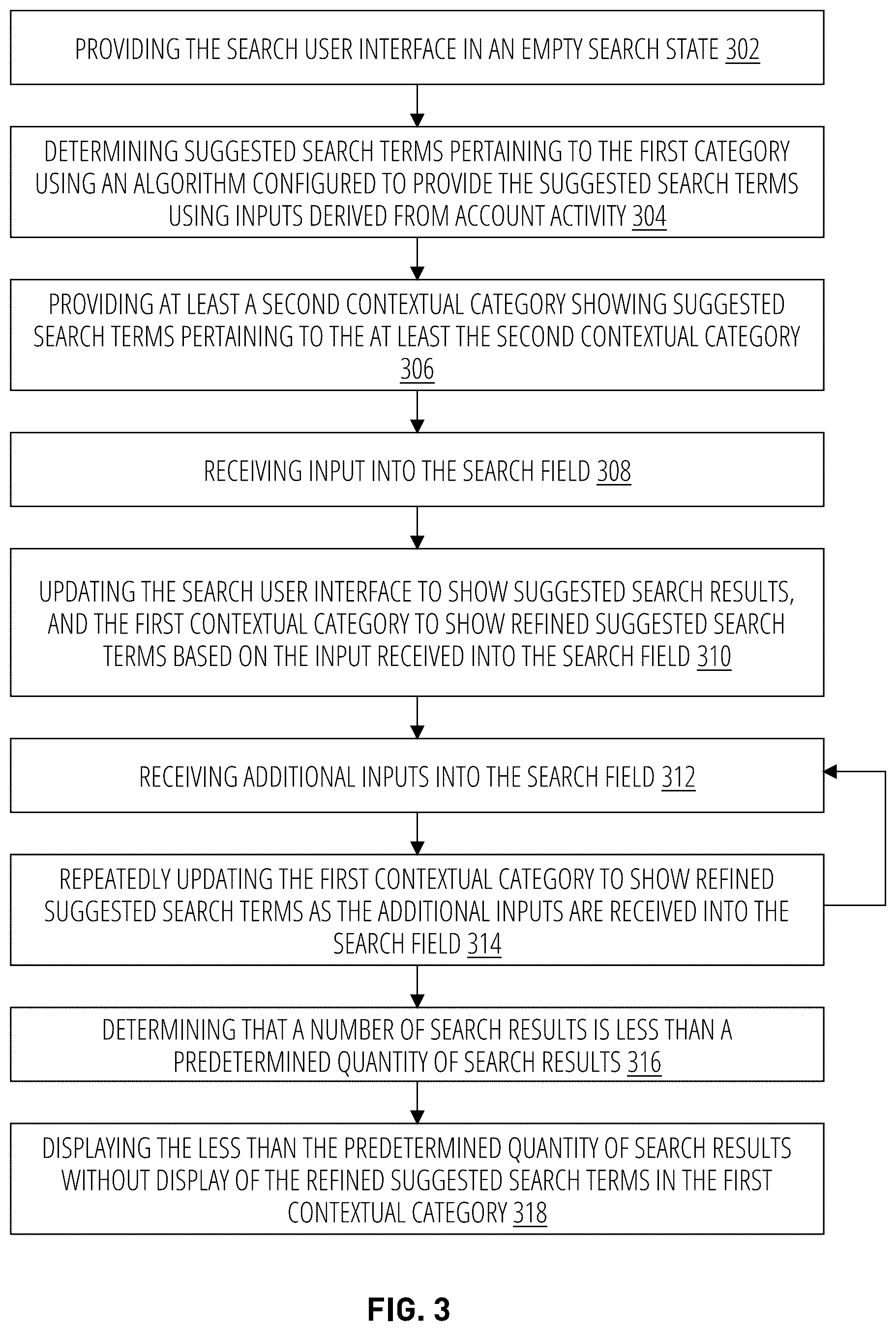 PROVIDING THE SEARCH USER INTERFACE IN AN EMPTY SEARCH STATE 302

DETERMINING SUGGESTED SEARCH TERMS PERTAINING TO THE FIRST CATEGORY USING AN ALGORITHM CONFIGURED TO PROVIDE THE SUGGESTED SEARCH TERMS USING INPUTS DERIVED FROM ACCOUNT ACTIVITY 304

PROVIDING AT LEAST A SECOND CONTEXTUAL CATEGORY SHOWING SUGGESTED SEARCH TERMS PERTAINING TO THE AT LEAST THE SECOND CONTEXTUAL CATEGORY 306

RECEIVING INPUT INTO THE SEARCH FIELD 308

UPDATING THE SEARCH USER INTERFACE TO SHOW SUGGESTED SEARCH RESULTS, AND THE FIRST CONTEXTUAL CATEGORY TO SHOW REFINED SUGGESTED SEARCH TERMS BASED ON THE INPUT RECEIVED INTO THE SEARCH FIELD 310

RECEIVING ADDITIONAL INPUTS INTO THE SEARCH FIELD 312

REPEATEDLY UPDATING THE FIRST CONTEXTUAL CATEGORY TO SHOW REFINED SUGGESTED SEARCH TERMS AS THE ADDITIONAL INPUTS ARE RECEIVED INTO THE SEARCH FIELD 314

DETERMINING THAT A NUMBER OF SEARCH RESULTS IS LESS THAN A PREDETERMINED QUANTITY OF SEARCH RESULTS 316

DISPLAYING THE LESS THAN THE PREDETERMINED QUANTITY OF SEARCH RESULTS WITHOUT DISPLAY OF THE REFINED SUGGESTED SEARCH TERMS IN THE FIRST CONTEXTUAL CATEGORY 318

FIG. 3